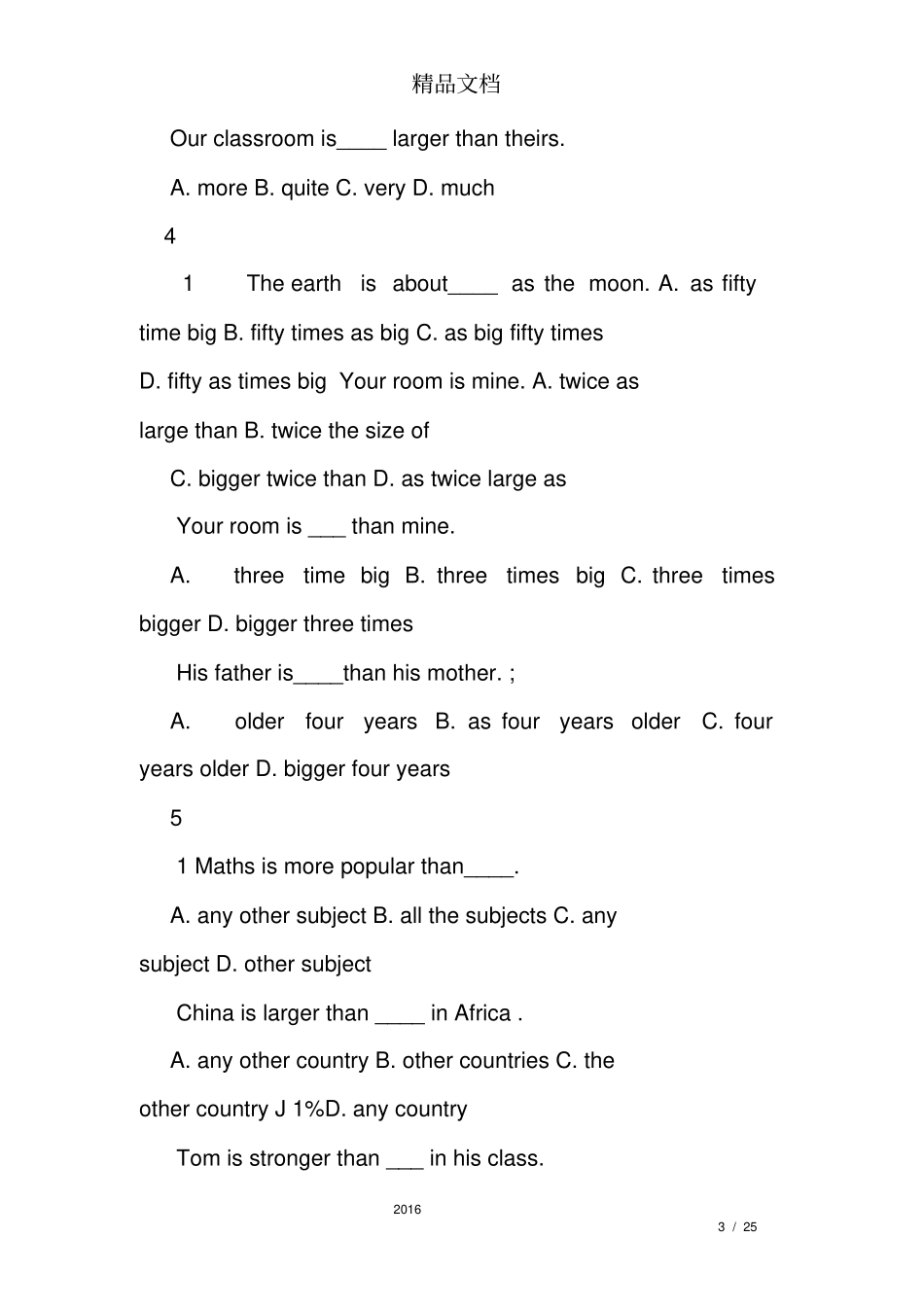 精品文档

Our classroom is____ larger than theirs.

A. more B. quite C. very D. much

4

1 The earth is about____ as the moon. A. as fifty time big B. fifty times as big C. as big fifty times

D. fifty as times big Your room is mine. A. twice as large than B. twice the size of

C. bigger twice than D. as twice large as

Your room is ___ than mine.

A. three time big B. three times big C. three times bigger D. bigger three times

His father is____than his mother. ;

A. older four years B. as four years older C. four years older D. bigger four years

5

1 Maths is more popular than____.

A. any other subject B. all the subjects C. any subject D. other subject

China is larger than ____ in Africa .

A. any other country B. other countries C. the other country J 1%D. any country

Tom is stronger than ___ in his class.

2016

3 / 25